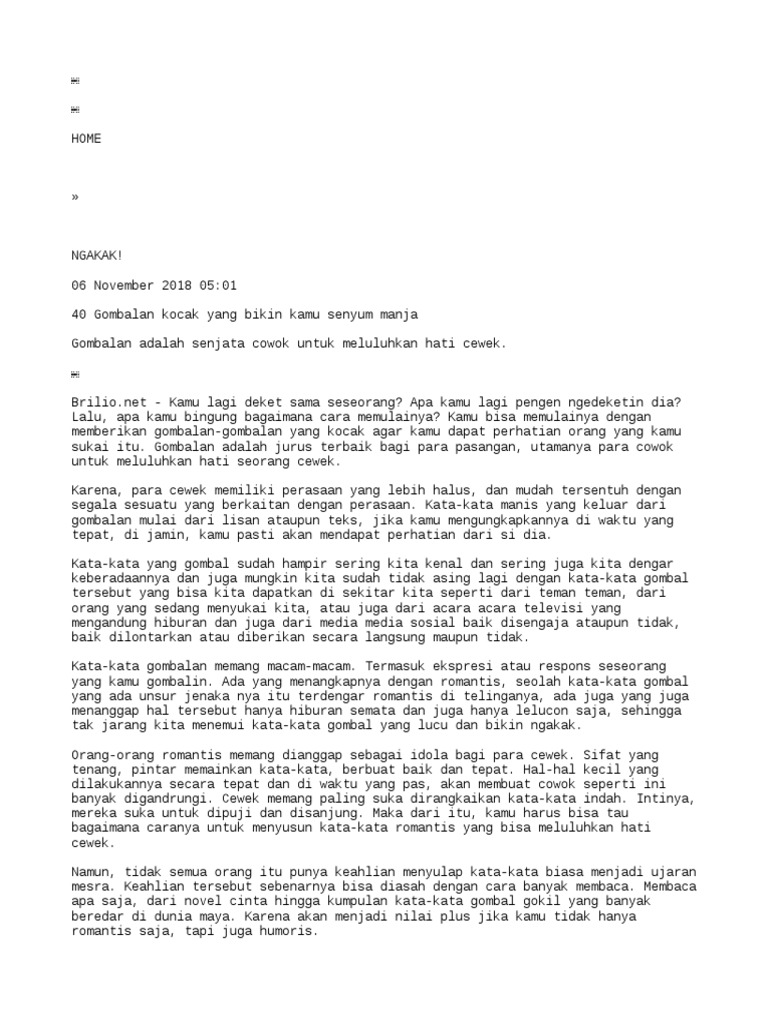 HOME

»

NGAKAK!

06 November 2018 05:01

40 Gombalan kocak yang bikin kamu senyum manja

Gombalan adalah senjata cowok untuk meluluhkan hati cewek.

Brilio.net - Kamu lagi deket sama seseorang? Apa kamu lagi pengen ngedeketin dia? Lalu, apa kamu bingung bagaimana cara memulainya? Kamu bisa memulainya dengan memberikan gombalan-gombalan yang kocak agar kamu dapat perhatian orang yang kamu sukai itu. Gombalan adalah jurus terbaik bagi para pasangan, utamanya para cowok untuk meluluhkan hati seorang cewek.

Karena, para cewek memiliki perasaan yang lebih halus, dan mudah tersentuh dengan segala sesuatu yang berkaitan dengan perasaan. Kata-kata manis yang keluar dari gombalan mulai dari lisan ataupun teks, jika kamu mengungkapkannya di waktu yang tepat, di jamin, kamu pasti akan mendapat perhatian dari si dia.

Kata-kata yang gombal sudah hampir sering kita kenal dan sering juga kita dengar keberadaannya dan juga mungkin kita sudah tidak asing lagi dengan kata-kata gombal tersebut yang bisa kita dapatkan di sekitar kita seperti dari teman teman, dari orang yang sedang menyukai kita, atau juga dari acara acara televisi yang mengandung hiburan dan juga dari media media sosial baik disengaja ataupun tidak, baik dilontarkan atau diberikan secara langsung maupun tidak.

Kata-kata gombalan memang macam-macam. Termasuk ekspresi atau respons seseorang yang kamu gombalin. Ada yang menangkapnya dengan romantis, seolah kata-kata gombal yang ada unsur jenaka nya itu terdengar romantis di telinganya, ada juga yang juga menanggap hal tersebut hanya hiburan semata dan juga hanya lelucon saja, sehingga tak jarang kita menemui kata-kata gombal yang lucu dan bikin ngakak.

Orang-orang romantis memang dianggap sebagai idola bagi para cewek. Sifat yang tenang, pintar memainkan kata-kata, berbuat baik dan tepat. Hal-hal kecil yang dilakukannya secara tepat dan di waktu yang pas, akan membuat cowok seperti ini banyak digandrungi. Cewek memang paling suka dirangkaikan kata-kata indah. Intinya, mereka suka untuk dipuji dan disanjung. Maka dari itu, kamu harus bisa tau bagaimana caranya untuk menyusun kata-kata romantis yang bisa meluluhkan hati cewek.

Namun, tidak semua orang itu punya keahlian menyulap kata-kata biasa menjadi ujaran mesra. Keahlian tersebut sebenarnya bisa diasah dengan cara banyak membaca. Membaca apa saja, dari novel cinta hingga kumpulan kata-kata gombal gokil yang banyak beredar di dunia maya. Karena akan menjadi nilai plus jika kamu tidak hanya romantis saja, tapi juga humoris.